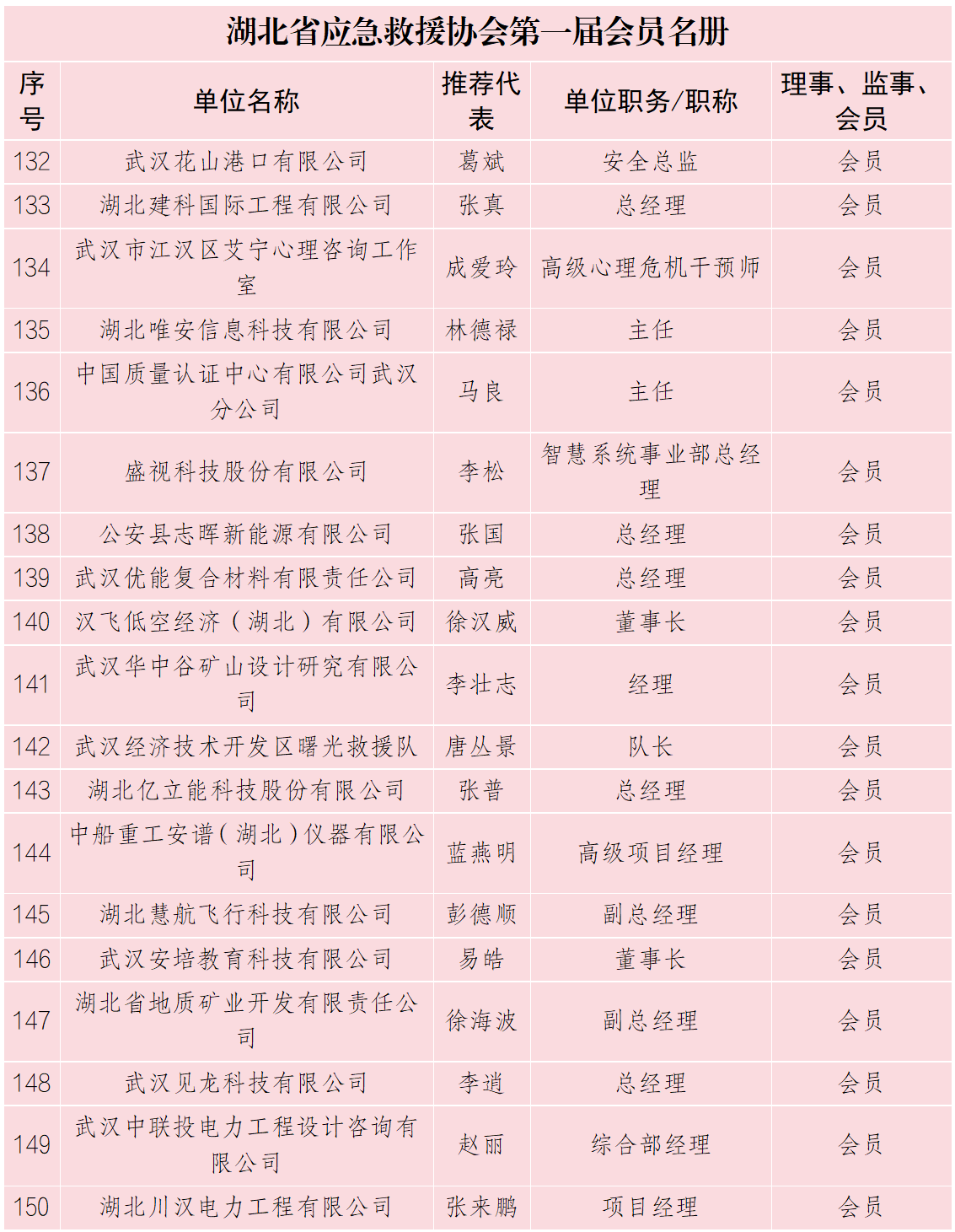 湖北省应急救援协会第一届会员名册

| 序号 | 单位名称 | 推荐代表 | 单位职务/职称 | 理事、监事、会员 |
|---|---|---|---|---|
| 132 | 武汉花山港口有限公司 | 葛斌 | 安全总监 | 会员 |
| 133 | 湖北建科国际工程有限公司 | 张真 | 总经理 | 会员 |
| 134 | 武汉市江汉区艾宁心理咨询工作室 | 成爱玲 | 高级心理危机干预师 | 会员 |
| 135 | 湖北唯安信息科技有限公司 | 林德禄 | 主任 | 会员 |
| 136 | 中国质量认证中心有限公司武汉分公司 | 马良 | 主任 | 会员 |
| 137 | 盛视科技股份有限公司 | 李松 | 智慧系统事业部总经理 | 会员 |
| 138 | 公安县志晖新能源有限公司 | 张国 | 总经理 | 会员 |
| 139 | 武汉优能复合材料有限责任公司 | 高亮 | 总经理 | 会员 |
| 140 | 汉飞低空经济（湖北）有限公司 | 徐汉威 | 董事长 | 会员 |
| 141 | 武汉华中谷矿山设计研究有限公司 | 李壮志 | 经理 | 会员 |
| 142 | 武汉经济技术开发区曙光救援队 | 唐丛景 | 队长 | 会员 |
| 143 | 湖北亿立能科技股份有限公司 | 张普 | 总经理 | 会员 |
| 144 | 中船重工安谱（湖北）仪器有限公司 | 蓝燕明 | 高级项目经理 | 会员 |
| 145 | 湖北慧航飞行科技有限公司 | 彭德顺 | 副总经理 | 会员 |
| 146 | 武汉安培教育科技有限公司 | 易皓 | 董事长 | 会员 |
| 147 | 湖北省地质矿业开发有限责任公司 | 徐海波 | 副总经理 | 会员 |
| 148 | 武汉见龙科技有限公司 | 李逍 | 总经理 | 会员 |
| 149 | 武汉中联投电力工程设计咨询有限公司 | 赵丽 | 综合部经理 | 会员 |
| 150 | 湖北川汉电力工程有限公司 | 张来鹏 | 项目经理 | 会员 |